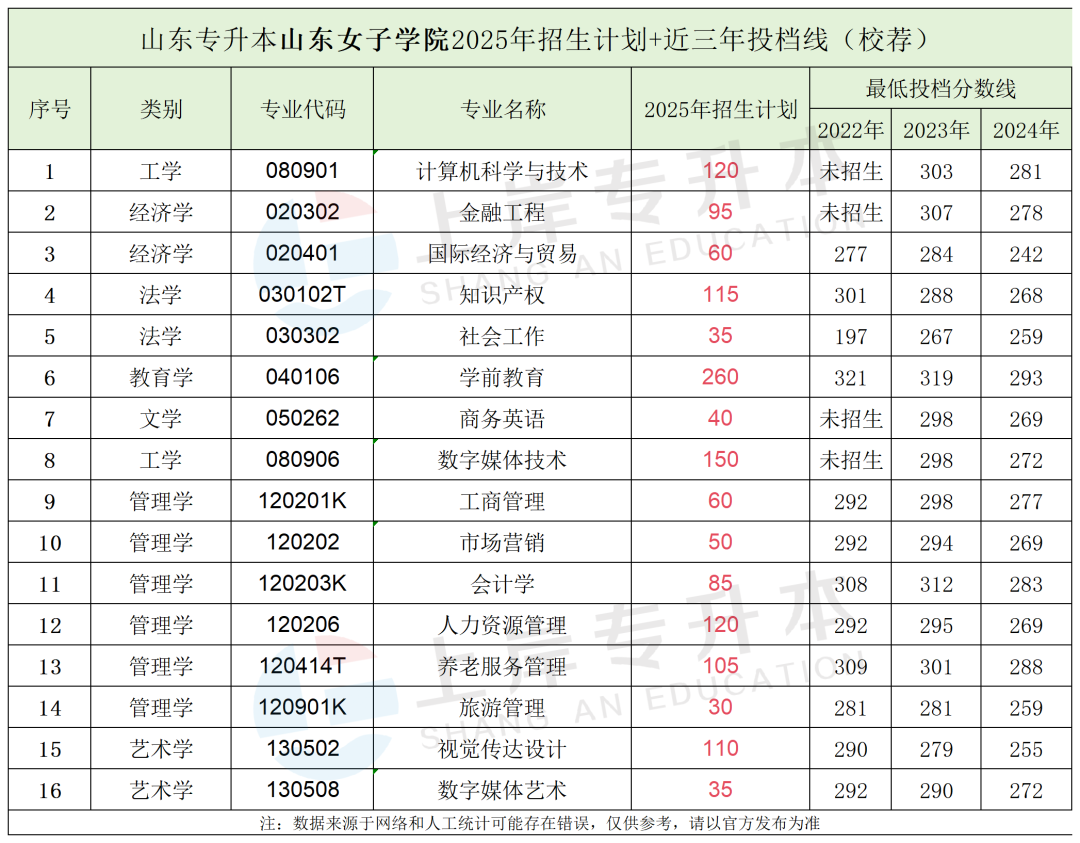 山东专升本山东女子学院2025年招生计划+近三年投档线（校荐）

| 序号 | 类别 | 专业代码 | 专业名称 | 2025年招生计划 | 最低投档分数线 | | |
|---|---|---|---|---|---|---|---|
| | | | | | 2022年 | 2023年 | 2024年 |
| 1 | 工学 | 080901 | 计算机科学与技术 | 120 | 未招生 | 303 | 281 |
| 2 | 经济学 | 020302 | 金融工程 | 95 | 未招生 | 307 | 278 |
| 3 | 经济学 | 020401 | 国际经济与贸易 | 60 | 277 | 284 | 242 |
| 4 | 法学 | 030102T | 知识产权 | 115 | 301 | 288 | 268 |
| 5 | 法学 | 030302 | 社会工作 | 35 | 197 | 267 | 259 |
| 6 | 教育学 | 040106 | 学前教育 | 260 | 321 | 319 | 293 |
| 7 | 文学 | 050262 | 商务英语 | 40 | 未招生 | 298 | 269 |
| 8 | 工学 | 080906 | 数字媒体技术 | 150 | 未招生 | 298 | 272 |
| 9 | 管理学 | 120201K | 工商管理 | 60 | 292 | 298 | 277 |
| 10 | 管理学 | 120202 | 市场营销 | 50 | 292 | 294 | 269 |
| 11 | 管理学 | 120203K | 会计学 | 85 | 308 | 312 | 283 |
| 12 | 管理学 | 120206 | 人力资源管理 | 120 | 292 | 295 | 269 |
| 13 | 管理学 | 120414T | 养老服务管理 | 105 | 309 | 301 | 288 |
| 14 | 管理学 | 120901K | 旅游管理 | 30 | 281 | 281 | 259 |
| 15 | 艺术学 | 130502 | 视觉传达设计 | 110 | 290 | 279 | 255 |
| 16 | 艺术学 | 130508 | 数字媒体艺术 | 35 | 292 | 290 | 272 |

注：数据来源于网络和人工统计可能存在错误，仅供参考，请以官方发布为准

上岸专升本 SHANG AN EDUCATION